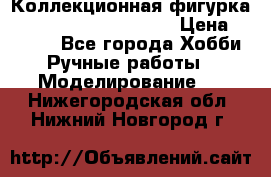 Коллекционная фигурка
Цена
Все города Хобби
Ручные работы
Моделирование
Нижегородская обл
Нижний Новгород г

http://Объявлений.сайт